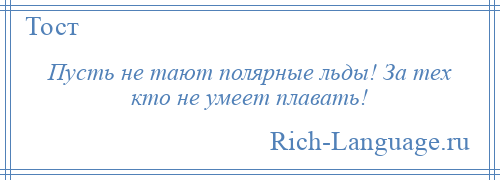 Тост

Пусть не тают полярные льды! За тех кто не умеет плавать!

Rich-Language.ru